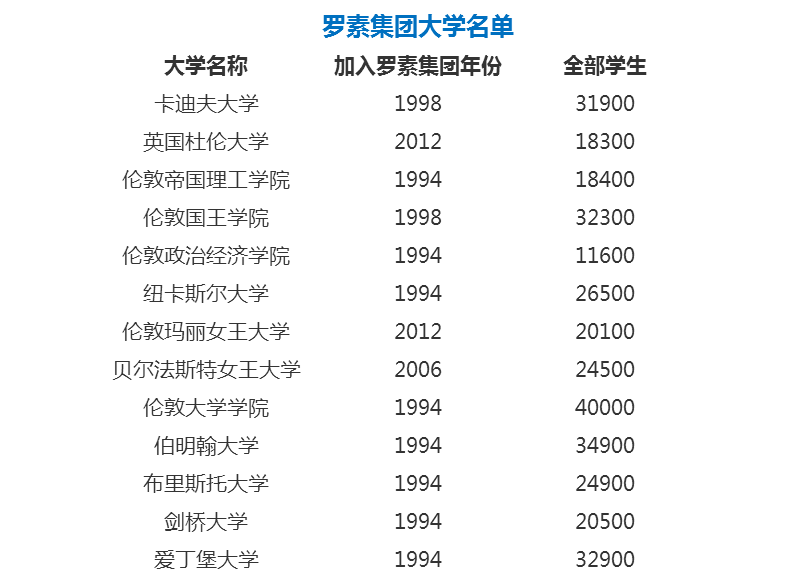 罗素集团大学名单

| 大学名称 | 加入罗素集团年份 | 全部学生 |
|---|---|---|
| 卡迪夫大学 | 1998 | 31900 |
| 英国杜伦大学 | 2012 | 18300 |
| 伦敦帝国理工学院 | 1994 | 18400 |
| 伦敦国王学院 | 1998 | 32300 |
| 伦敦政治经济学院 | 1994 | 11600 |
| 纽卡斯尔大学 | 1994 | 26500 |
| 伦敦玛丽女王大学 | 2012 | 20100 |
| 贝尔法斯特女王大学 | 2006 | 24500 |
| 伦敦大学学院 | 1994 | 40000 |
| 伯明翰大学 | 1994 | 34900 |
| 布里斯托大学 | 1994 | 24900 |
| 剑桥大学 | 1994 | 20500 |
| 爱丁堡大学 | 1994 | 32900 |